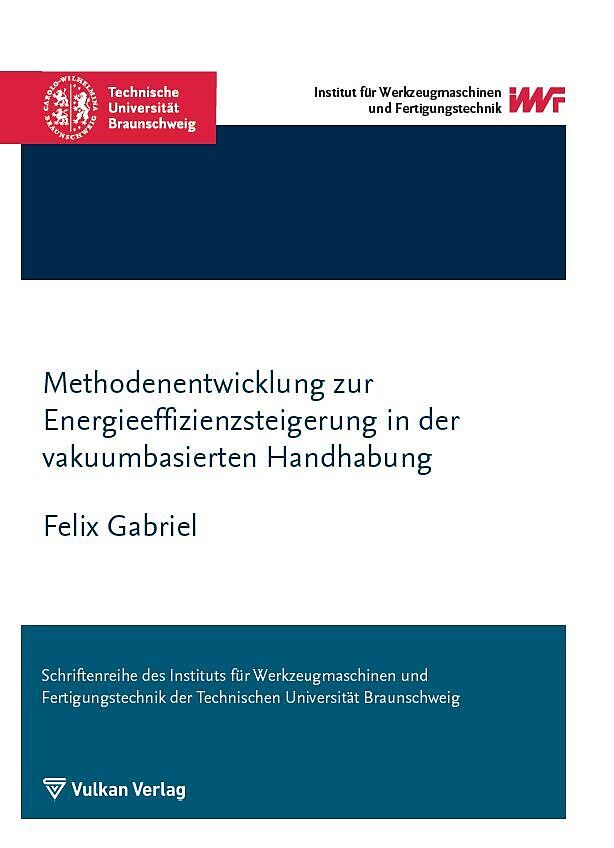 CAROLO-WILHELMINA BRAUNSCHWEIG
Technische Universität Braunschweig

Institut für Werkzeugmaschinen und Fertigungstechnik IWF

Methodenentwicklung zur Energieeffizienzsteigerung in der vakuumbasierten Handhabung

Felix Gabriel

Schriftenreihe des Instituts für Werkzeugmaschinen und Fertigungstechnik der Technischen Universität Braunschweig

Vulkan Verlag